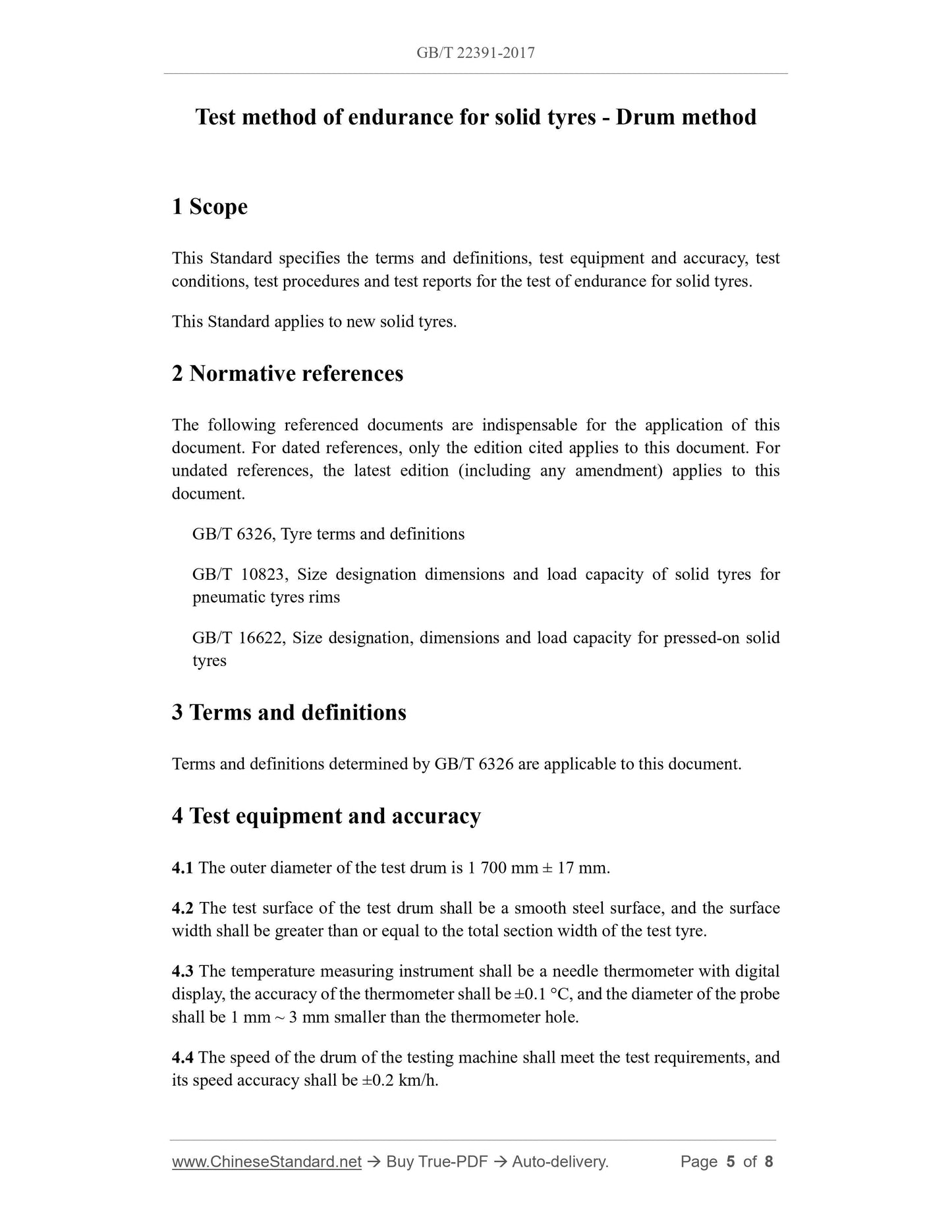 GB/T 22391-2017

Test method of endurance for solid tyres - Drum method

1 Scope

This Standard specifies the terms and definitions, test equipment and accuracy, test conditions, test procedures and test reports for the test of endurance for solid tyres.

This Standard applies to new solid tyres.

2 Normative references

The following referenced documents are indispensable for the application of this document. For dated references, only the edition cited applies to this document. For undated references, the latest edition (including any amendment) applies to this document.

GB/T 6326, Tyre terms and definitions

GB/T 10823, Size designation dimensions and load capacity of solid tyres for pneumatic tyres rims

GB/T 16622, Size designation, dimensions and load capacity for pressed-on solid tyres

3 Terms and definitions

Terms and definitions determined by GB/T 6326 are applicable to this document.

4 Test equipment and accuracy

4.1 The outer diameter of the test drum is 1 700 mm ± 17 mm.

4.2 The test surface of the test drum shall be a smooth steel surface, and the surface width shall be greater than or equal to the total section width of the test tyre.

4.3 The temperature measuring instrument shall be a needle thermometer with digital display, the accuracy of the thermometer shall be ±0.1 °C, and the diameter of the probe shall be 1 mm ~ 3 mm smaller than the thermometer hole.

4.4 The speed of the drum of the testing machine shall meet the test requirements, and its speed accuracy shall be ±0.2 km/h.

www.ChineseStandard.net → Buy True-PDF → Auto-delivery. Page 5 of 8